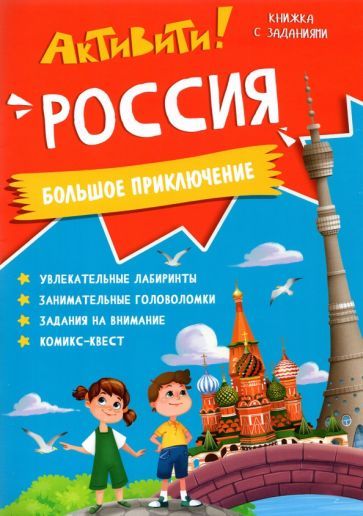 АКТИВИТИ!

КНИЖКА С ЗАДАНИЯМИ

РОССИЯ

БОЛЬШОЕ ПРИКЛЮЧЕНИЕ

УВЛЕКАТЕЛЬНЫЕ ЛАБИРИНТЫ
ЗАНИМАТЕЛЬНЫЕ ГОЛОВОЛОМКИ
ЗАДАНИЯ НА ВНИМАНИЕ
КОМИКС-КВЕСТ